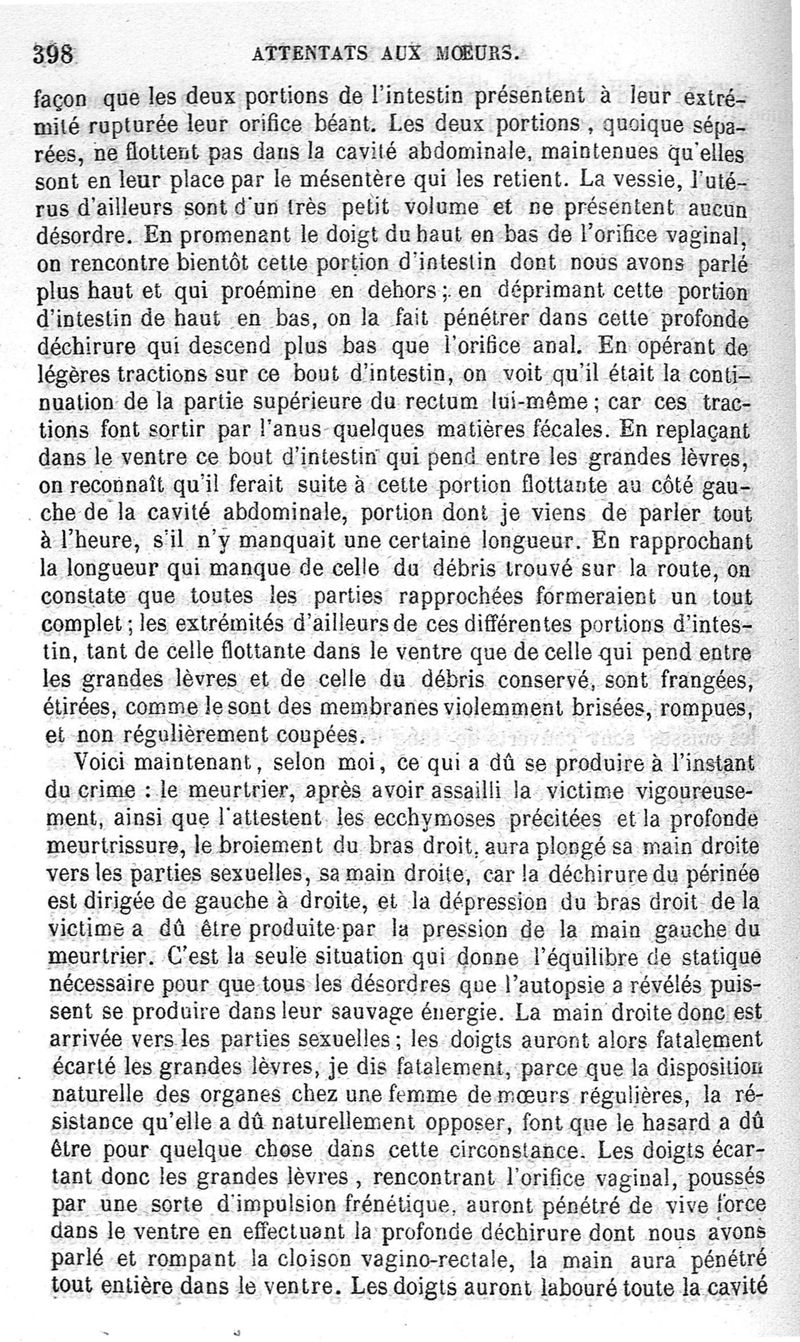 398 ATTENTATS AUX MŒURS.

façon que les deux portions de l'intestin présentent à leur extrémité rupturée leur orifice béant. Les deux portions, quoique séparées, ne flottent pas dans la cavité abdominale, maintenues qu'elles sont en leur place par le mésentère qui les retient. La vessie, l'utérus d'ailleurs sont d'un très petit volume et ne présentent aucun désordre. En promenant le doigt du haut en bas de l'orifice vaginal, on rencontre bientôt cette portion d'intestin dont nous avons parlé plus haut et qui proémine en dehors; en déprimant cette portion d'intestin de haut en bas, on la fait pénétrer dans cette profonde déchirure qui descend plus bas que l'orifice anal. En opérant de légères tractions sur ce bout d'intestin, on voit qu'il était la continuation de la partie supérieure du rectum lui-même; car ces tractions font sortir par l'anus quelques matières fécales. En replaçant dans le ventre ce bout d'intestin qui pend entre les grandes lèvres, on reconnaît qu'il ferait suite à cette portion flottante au côté gauche de la cavité abdominale, portion dont je viens de parler tout à l'heure, s'il n'y manquait une certaine longueur. En rapprochant la longueur qui manque de celle du débris trouvé sur la route, on constate que toutes les parties rapprochées formeraient un tout complet; les extrémités d'ailleurs de ces différentes portions d'intestin, tant de celle flottante dans le ventre que de celle qui pend entre les grandes lèvres et de celle du débris conservé, sont frangées, étirées, comme le sont des membranes violemment brisées, rompues, et non régulièrement coupées.

Voici maintenant, selon moi, ce qui a dû se produire à l'instant du crime : le meurtrier, après avoir assailli la victime vigoureusement, ainsi que l'attestent les ecchymoses précitées et la profonde meurtrissure, le broiement du bras droit, aura plongé sa main droite vers les parties sexuelles, sa main droite, car la déchirure du périnée est dirigée de gauche à droite, et la dépression du bras droit de la victime a dû être produite par la pression de la main gauche du meurtrier. C'est la seule situation qui donne l'équilibre de statique nécessaire pour que tous les désordres que l'autopsie a révélés puissent se produire dans leur sauvage énergie. La main droite donc est arrivée vers les parties sexuelles; les doigts auront alors fatalement écarté les grandes lèvres, je dis fatalement, parce que la disposition naturelle des organes chez une femme de mœurs régulières, la résistance qu'elle a dû naturellement opposer, font que le hasard a dû être pour quelque chose dans cette circonstance. Les doigts écartant donc les grandes lèvres, rencontrant l'orifice vaginal, poussés par une sorte d'impulsion frénétique, auront pénétré de vive force dans le ventre en effectuant la profonde déchirure dont nous avons parlé et rompant la cloison vagino-rectale, la main aura pénétré tout entière dans le ventre. Les doigts auront labouré toute la cavité